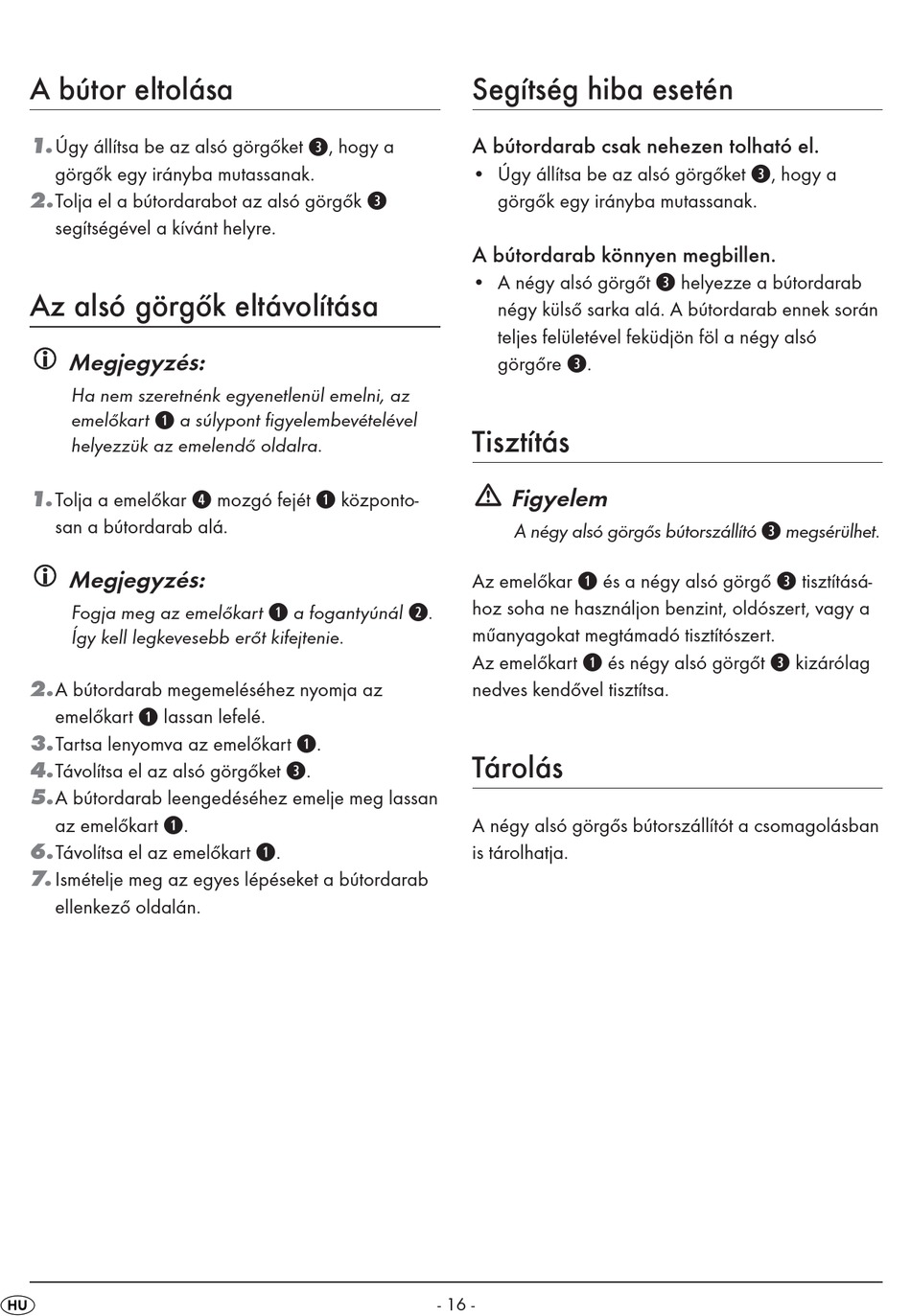 A bútor eltolása

1. Úgy állítsa be az alsó görgőket ❸, hogy a görgők egy irányba mutassanak.
2. Tolja el a bútordarabot az alsó görgők ❸ segítségével a kívánt helyre.

Az alsó görgők eltávolítása

Megjegyzés:
Ha nem szeretnénk egyenetlenül emelni, az emelőkart ❶ a súlypont figyelembevételével helyezzük az emelendő oldalra.

1. Tolja a emelőkar ❹ mozgó fejét ❶ központosan a bútordarab alá.

Megjegyzés:
Fogja meg az emelőkart ❶ a fogantyúnál ❷. Így kell legkevesebb erőt kifejtenie.

2. A bútordarab megemeléséhez nyomja az emelőkart ❶ lassan lefelé.
3. Tartsa lenyomva az emelőkart ❶.
4. Távolítsa el az alsó görgőket ❸.
5. A bútordarab leengedéséhez emelje meg lassan az emelőkart ❶.
6. Távolítsa el az emelőkart ❶.
7. Ismételje meg az egyes lépéseket a bútordarab ellenkező oldalán.

Segítség hiba esetén

A bútordarab csak nehezen tolható el.
• Úgy állítsa be az alsó görgőket ❸, hogy a görgők egy irányba mutassanak.

A bútordarab könnyen megbillen.
• A négy alsó görgőt ❸ helyezze a bútordarab négy külső sarka alá. A bútordarab ennek során teljes felületével feküdjön föl a négy alsó görgőre ❸.

Tisztítás

Figyelem
A négy alsó görgős bútorszállító ❸ megsérülhet.

Az emelőkar ❶ és a négy alsó görgő ❸ tisztításához soha ne használjon benzint, oldószert, vagy a műanyagokat megtámadó tisztítószert.
Az emelőkart ❶ és négy alsó görgőt ❸ kizárólag nedves kendővel tisztítsa.

Tárolás

A négy alsó görgős bútorszállítót a csomagolásban is tárolhatja.

HU - 16 -